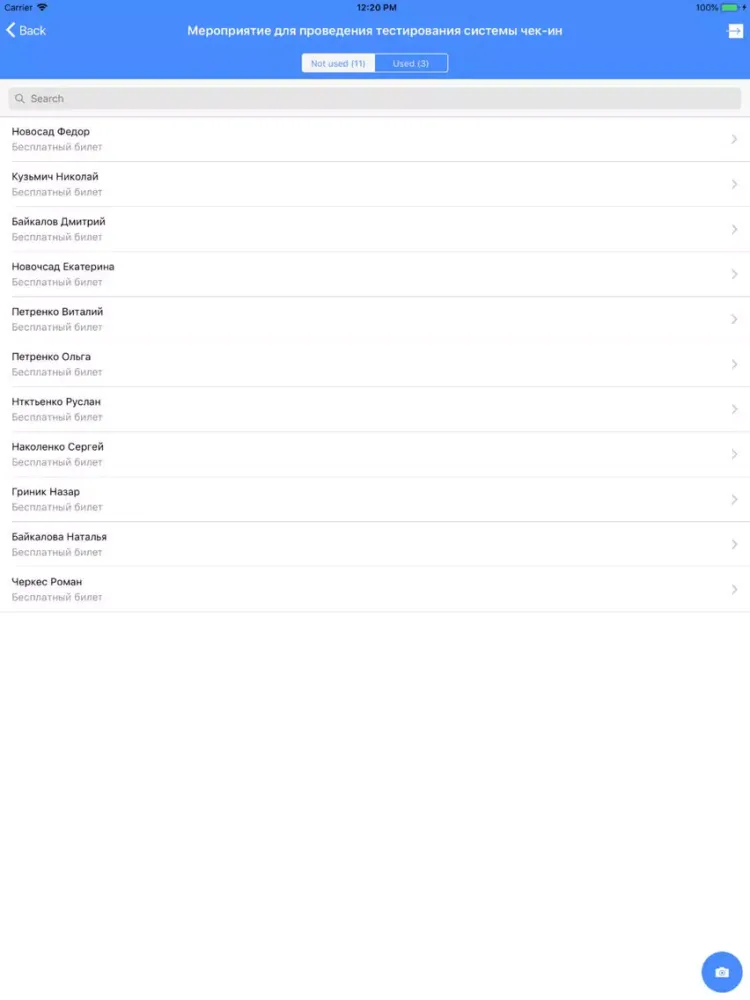 Carrier
12:20 PM
100%

Back
Мероприятие для проведения тестирования системы чек-ин

Not used (11)
Used (3)

Search

Новосад Федор
Бесплатный билет

Кузьмич Николай
Бесплатный билет

Байкалов Дмитрий
Бесплатный билет

Новочсад Екатерина
Бесплатный билет

Петренко Виталий
Бесплатный билет

Петренко Ольга
Бесплатный билет

Нтктьенко Руслан
Бесплатный билет

Наколенко Сергей
Бесплатный билет

Гриник Назар
Бесплатный билет

Байкалова Наталья
Бесплатный билет

Черкес Роман
Бесплатный билет